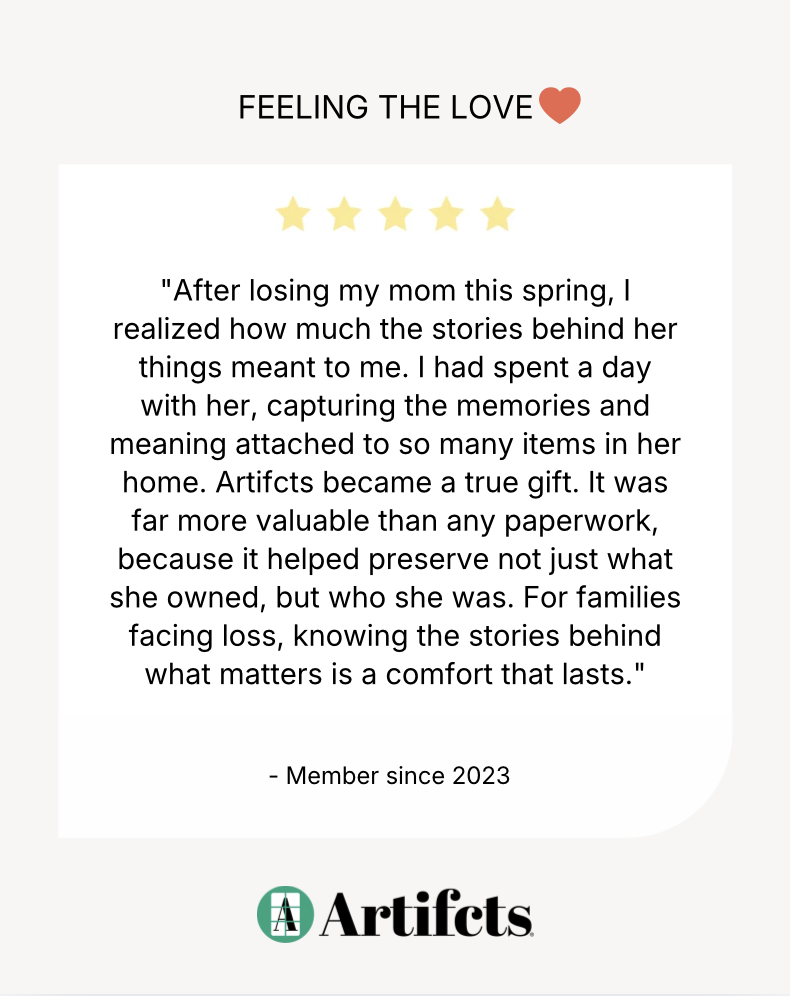 FEELING THE LOVE

"After losing my mom this spring, I realized how much the stories behind her things meant to me. I had spent a day with her, capturing the memories and meaning attached to so many items in her home. Artifcts became a true gift. It was far more valuable than any paperwork, because it helped preserve not just what she owned, but who she was. For families facing loss, knowing the stories behind what matters is a comfort that lasts."

- Member since 2023

Artifcts